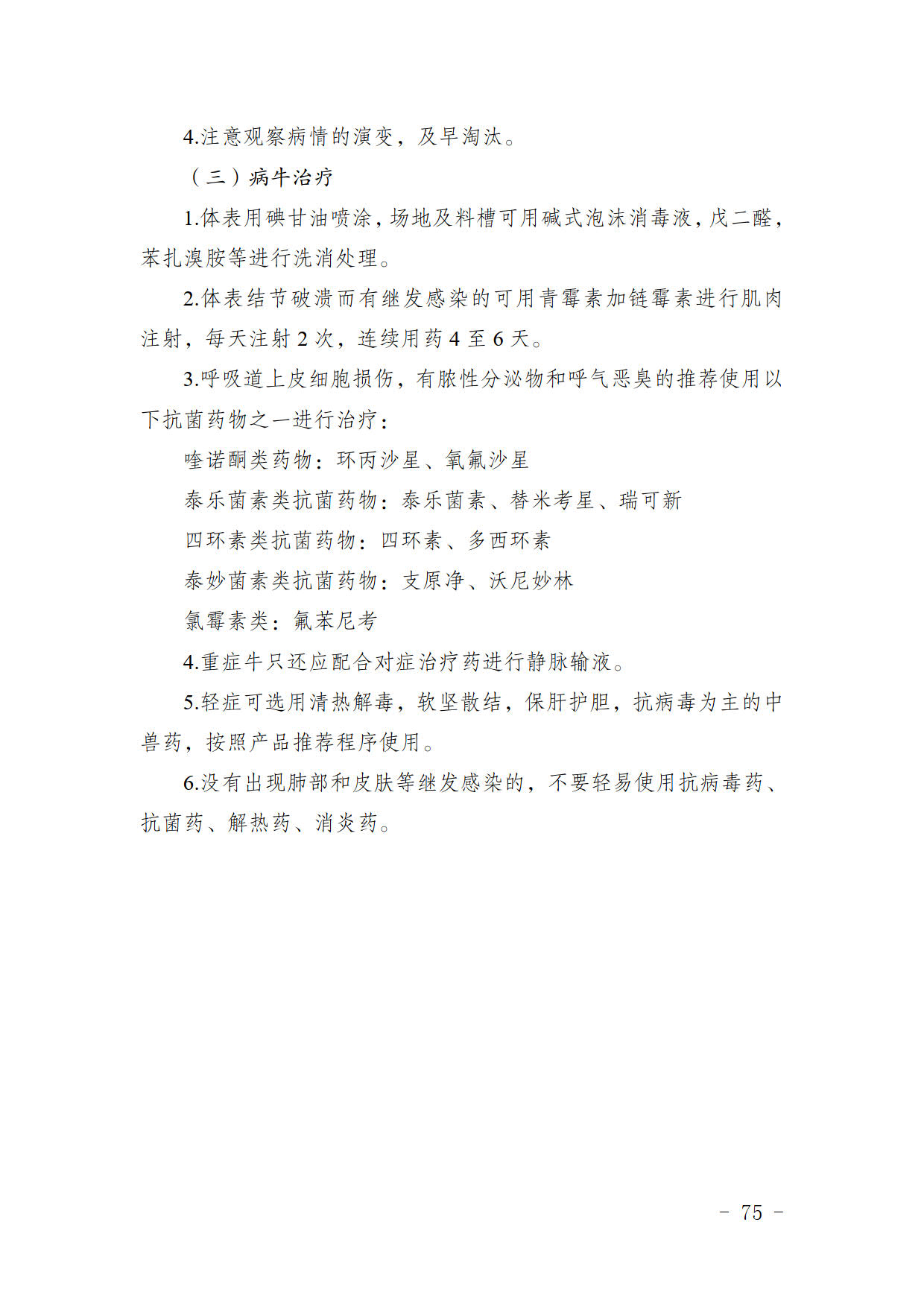 4.注意观察病情的演变，及早淘汰。

（三）病牛治疗

1.体表用碘甘油喷涂，场地及料槽可用碱式泡沫消毒液，戊二醛，苯扎溴胺等进行洗消处理。

2.体表结节破溃而有继发感染的可用青霉素加链霉素进行肌肉注射，每天注射 2 次，连续用药 4 至 6 天。

3.呼吸道上皮细胞损伤，有脓性分泌物和呼气恶臭的推荐使用以下抗菌药物之一进行治疗：

喹诺酮类药物：环丙沙星、氧氟沙星

泰乐菌素类抗菌药物：泰乐菌素、替米考星、瑞可新

四环素类抗菌药物：四环素、多西环素

泰妙菌素类抗菌药物：支原净、沃尼妙林

氯霉素类：氟苯尼考

4.重症牛只还应配合对症治疗药进行静脉输液。

5.轻症可选用清热解毒，软坚散结，保肝护胆，抗病毒为主的中兽药，按照产品推荐程序使用。

6.没有出现肺部和皮肤等继发感染的，不要轻易使用抗病毒药、抗菌药、解热药、消炎药。

－ 75 －